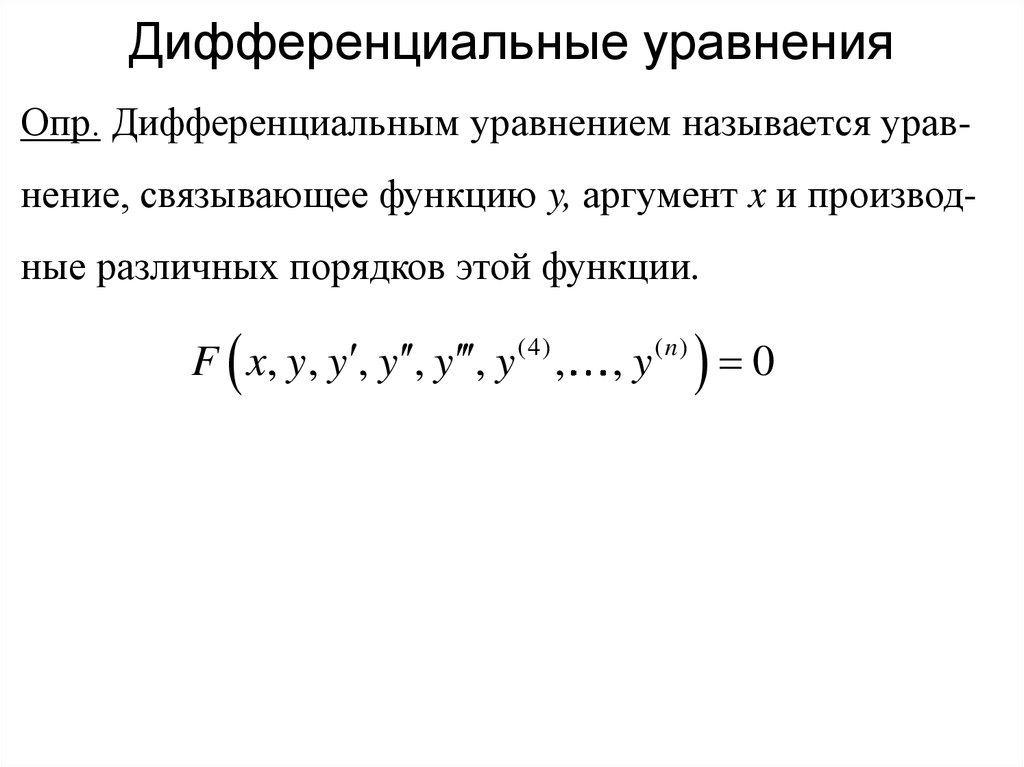 Дифференциальные уравнения

Опр. Дифференциальным уравнением называется уравнение, связывающее функцию $y$, аргумент $x$ и производные различных порядков этой функции.

$F\left(x, y, y', y'', y''', y^{(4)}, \ldots, y^{(n)}\right) = 0$